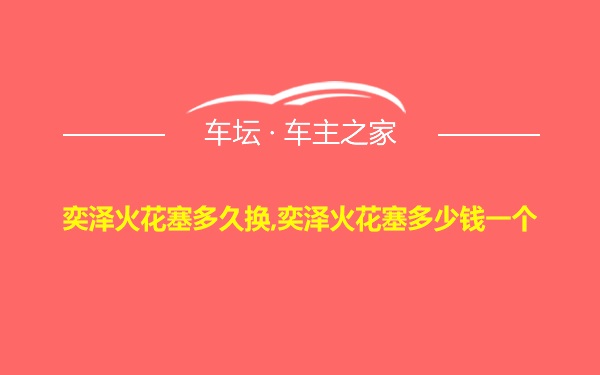 车坛 · 车主之家

奕泽火花塞多久换,奕泽火花塞多少钱一个